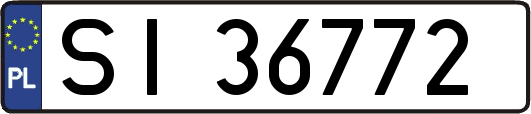 PL
SI 36772